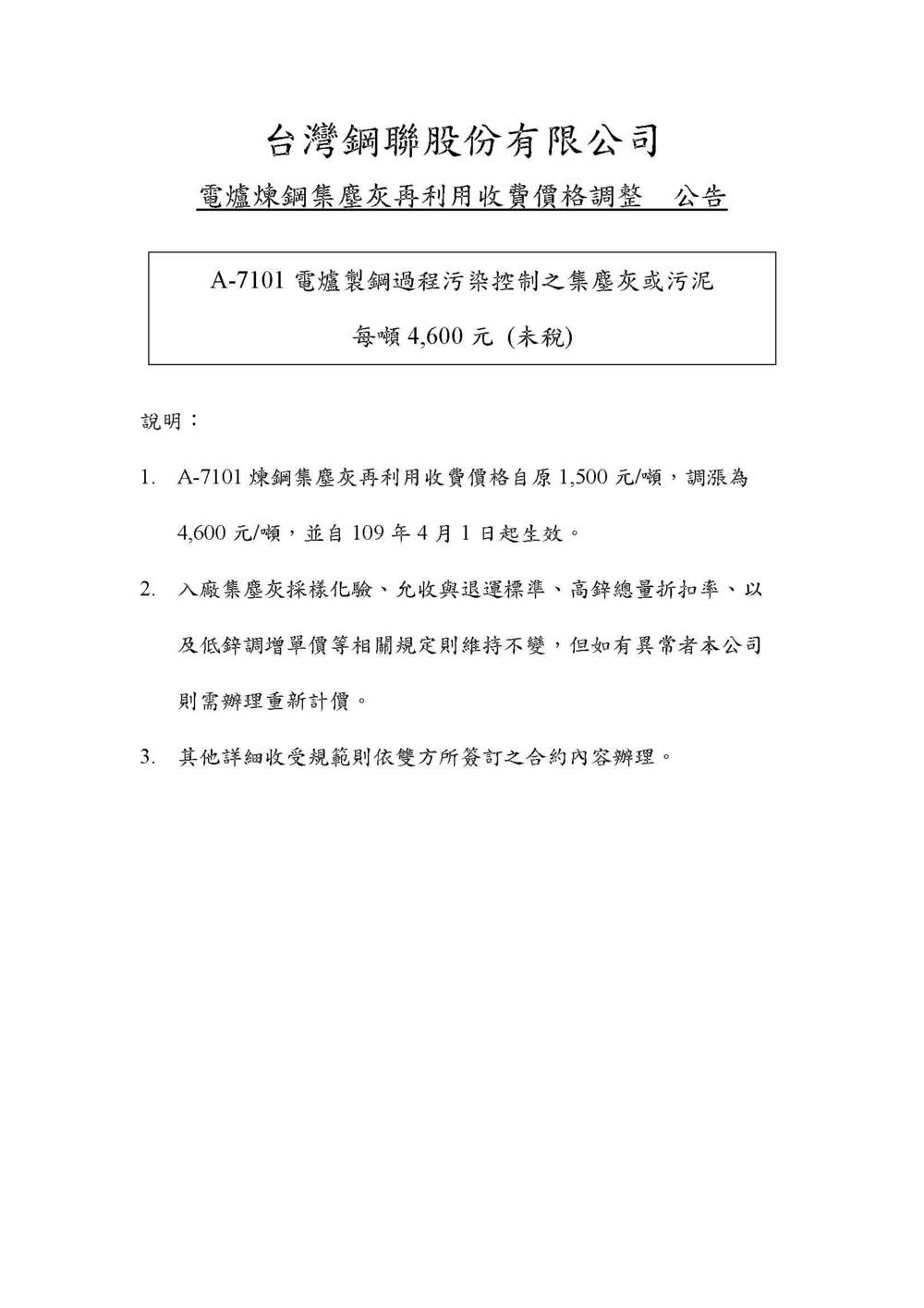 台灣鋼聯股份有限公司

電爐煉鋼集塵灰再利用收費價格調整　公告

A-7101 電爐製鋼過程污染控制之集塵灰或污泥

每噸 4,600 元 (未稅)

說明：

1. A-7101 煉鋼集塵灰再利用收費價格自原 1,500 元/噸，調漲為 4,600 元/噸，並自 109 年 4 月 1 日起生效。

2. 入廠集塵灰採樣化驗、允收與退運標準、高鋅總量折扣率、以及低鋅調增單價等相關規定則維持不變，但如有異常者本公司則需辦理重新計價。

3. 其他詳細收受規範則依雙方所簽訂之合約內容辦理。